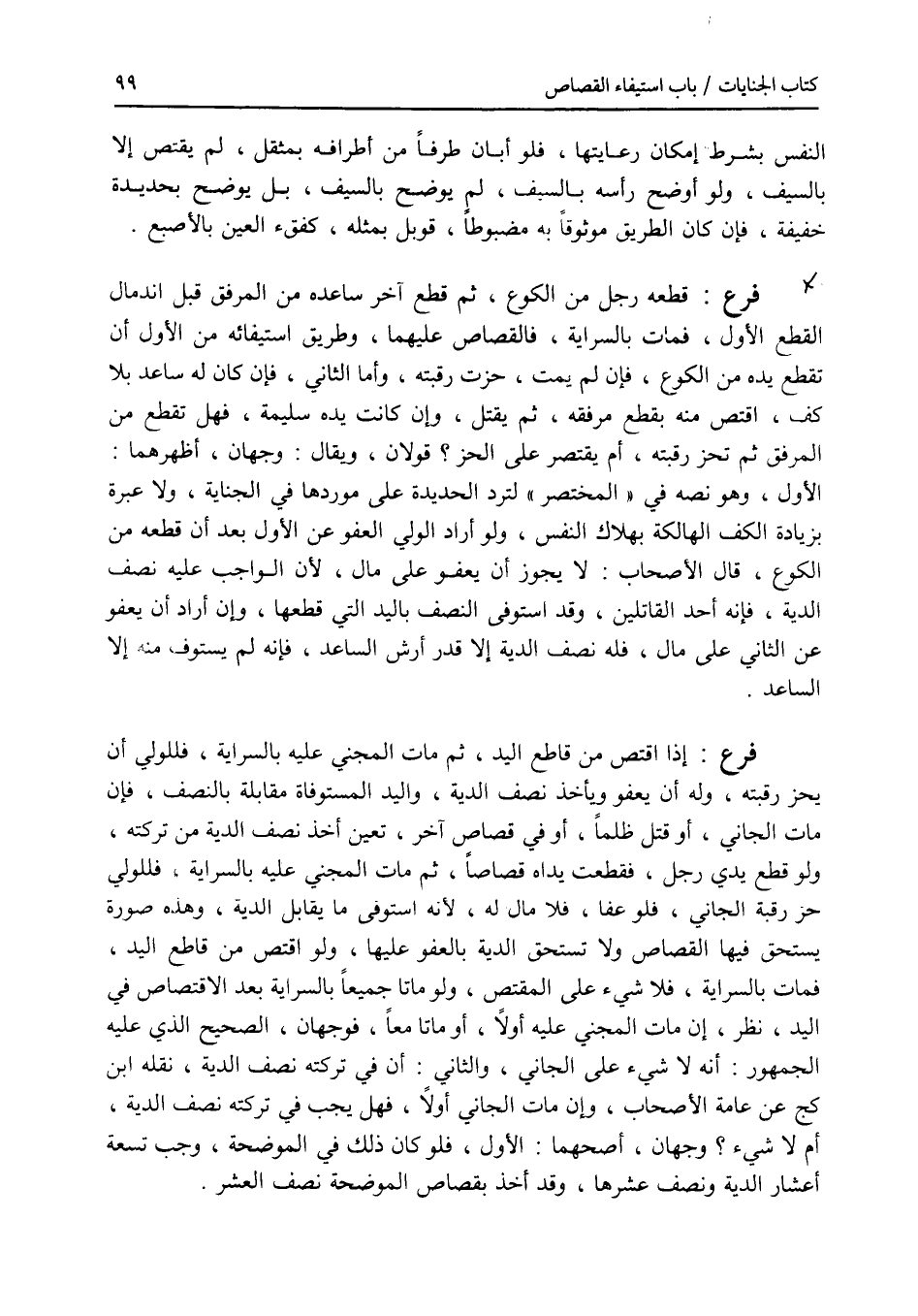 كتاب الجنايات / باب استيفاء القصاص ٩٩

النفس بشرط إمكان رعايتها ، فلو أبان طرفاً من أطرافه بمثقل ، لم يقتص إلا بالسيف ، ولو أوضح رأسه بالسيف ، لم يوضح بالسيف ، بل يوضح بحديدة خفيفة ، فإن كان الطريق موثوقاً به مضبوطاً ، قوبل بمثله ، كفقء العين بالأصبع .

فرع : قطعه رجل من الكوع ، ثم قطع آخر ساعده من المرفق قبل اندمال القطع الأول ، فمات بالسراية ، فالقصاص عليهما ، وطريق استيفائه من الأول أن تقطع يده من الكوع ، فإن لم يمت ، حزت رقبته ، وأما الثاني ، فإن كان له ساعد بلا كف ، اقتص منه بقطع مرفقه ، ثم يقتل ، وإن كانت يده سليمة ، فهل تقطع من المرفق ثم تحز رقبته ، أم يقتصر على الحز ؟ قولان ، ويقال : وجهان ، أظهرهما : الأول ، وهو نصه في « المختصر » لترد الحديدة على موردها في الجناية ، ولا عبرة بزيادة الكف الهالكة بهلاك النفس ، ولو أراد الولي العفو عن الأول بعد أن قطعه من الكوع ، قال الأصحاب : لا يجوز أن يعفو على مال ، لأن الواجب عليه نصف الدية ، فإنه أحد القاتلين ، وقد استوفى النصف باليد التي قطعها ، وإن أراد أن يعفو عن الثاني على مال ، فله نصف الدية إلا قدر أرش الساعد ، فإنه لم يستوف منه إلا الساعد .

فرع : إذا اقتص من قاطع اليد ، ثم مات المجني عليه بالسراية ، فللولي أن يحز رقبته ، وله أن يعفو ويأخذ نصف الدية ، واليد المستوفاة مقابلة بالنصف ، فإن مات الجاني ، أو قتل ظلماً ، أو في قصاص آخر ، تعين أخذ نصف الدية من تركته ، ولو قطع يدي رجل ، فقطعت يداه قصاصاً ، ثم مات المجني عليه بالسراية ، فللولي حز رقبة الجاني ، فلو عفا ، فلا مال له ، لأنه استوفى ما يقابل الدية ، وهذه صورة يستحق فيها القصاص ولا تستحق الدية بالعفو عليها ، ولو اقتص من قاطع اليد ، فمات بالسراية ، فلا شيء على المقتص ، ولو ماتا جميعاً بالسراية بعد الاقتصاص في اليد ، نظر ، إن مات المجني عليه أولاً ، أو ماتا معاً ، فوجهان ، الصحيح الذي عليه الجمهور : أنه لا شيء على الجاني ، والثاني : أن في تركته نصف الدية ، نقله ابن كج عن عامة الأصحاب ، وإن مات الجاني أولاً ، فهل يجب في تركته نصف الدية ، أم لا شيء ؟ وجهان ، أصحهما : الأول ، فلو كان ذلك في الموضحة ، وجب تسعة أعشار الدية ونصف عشرها ، وقد أخذ بقصاص الموضحة نصف العشر .